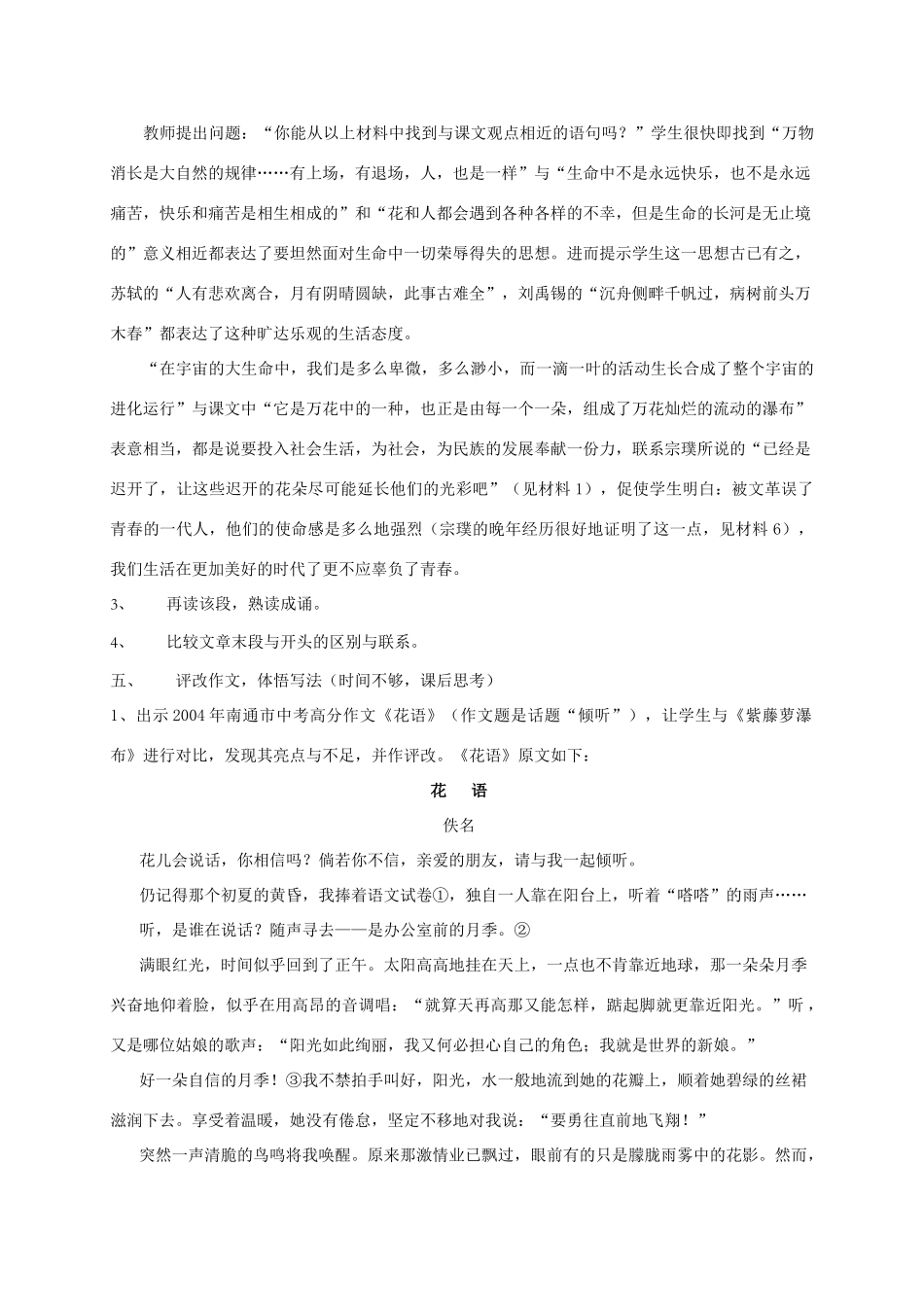 教师提出问题：“你能从以上材料中找到与课文观点相近的语句吗？”学生很快即找到“万物消长是大自然的规律……有上场，有退场，人，也是一样”与“生命中不是永远快乐，也不是永远痛苦，快乐和痛苦是相生相成的”和“花和人都会遇到各种各样的不幸，但是生命的长河是无止境的”意义相近都表达了要坦然面对生命中一切荣辱得失的思想。进而提示学生这一思想古已有之，苏轼的“人有悲欢离合，月有阴晴圆缺，此事古难全”，刘禹锡的“沉舟侧畔千帆过，病树前头万木春”都表达了这种旷达乐观的生活态度。

“在宇宙的大生命中，我们是多么卑微，多么渺小，而一滴一叶的活动生长合成了整个宇宙的进化运行”与课文中“它是万花中的一种，也正是由每一个一朵，组成了万花灿烂的流动的瀑布”表意相当，都是说要投入社会生活，为社会，为民族的发展奉献一份力，联系宗璞所说的“已经是迟开了，让这些迟开的花朵尽可能延长他们的光彩吧”（见材料 1），促使学生明白：被文革误了青春的一代人，他们的使命感是多么地强烈（宗璞的晚年经历很好地证明了这一点，见材料 6），我们生活在更加美好的时代了更不应辜负了青春。

3、　再读该段，熟读成诵。

4、　比较文章末段与开头的区别与联系。

五、　评改作文，体悟写法（时间不够，课后思考）

1、出示 2004 年南通市中考高分作文《花语》（作文题是话题“倾听”），让学生与《紫藤萝瀑布》进行对比，发现其亮点与不足，并作评改。《花语》原文如下：

花　语

佚名

花儿会说话，你相信吗？倘若你不信，亲爱的朋友，请与我一起倾听。

仍记得那个初夏的黄昏，我捧着语文试卷①，独自一人靠在阳台上，听着“嗒嗒”的雨声……

听，是谁在说话？随声寻去——是办公室前的月季。②

满眼红光，时间似乎回到了正午。太阳高高地挂在天上，一点也不肯靠近地球，那一朵朵月季兴奋地仰着脸，似乎在用高昂的音调唱：“就算天再高那又能怎样，踮起脚就更靠近阳光。”听，又是哪位姑娘的歌声：“阳光如此绚丽，我又何必担心自己的角色；我就是世界的新娘。”

好一朵自信的月季！③我不禁拍手叫好，阳光，水一般地流到她的花瓣上，顺着她碧绿的丝裙滋润下去。享受着温暖，她没有倦怠，坚定不移地对我说：“要勇往直前地飞翔！”

突然一声清脆的鸟鸣将我唤醒。原来那激情业已飘过，眼前有的只是朦胧雨雾中的花影。然而，